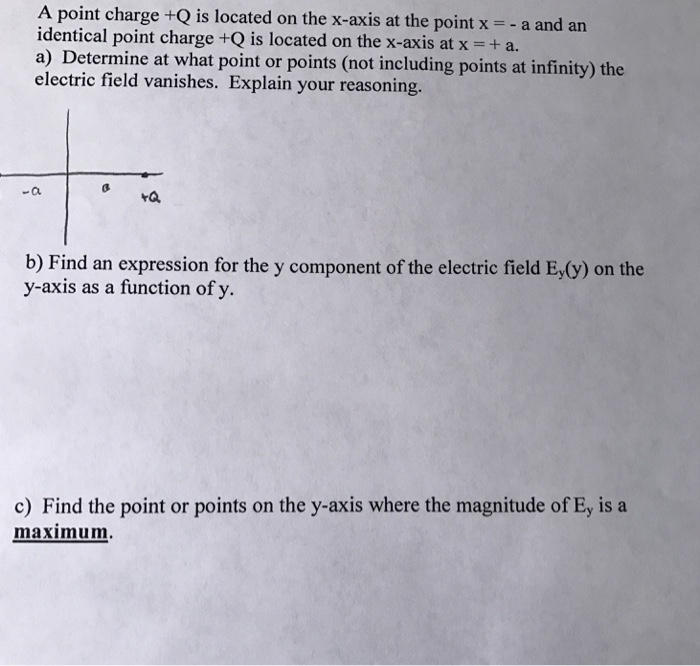 A point charge +Q is located on the x-axis at the point x = - a and an identical point charge +Q is located on the x-axis at x = + a.
a) Determine at what point or points (not including points at infinity) the electric field vanishes. Explain your reasoning.

-a
a
+Q

b) Find an expression for the y component of the electric field $E_y(y)$ on the y-axis as a function of y.

c) Find the point or points on the y-axis where the magnitude of $E_y$ is a maximum.